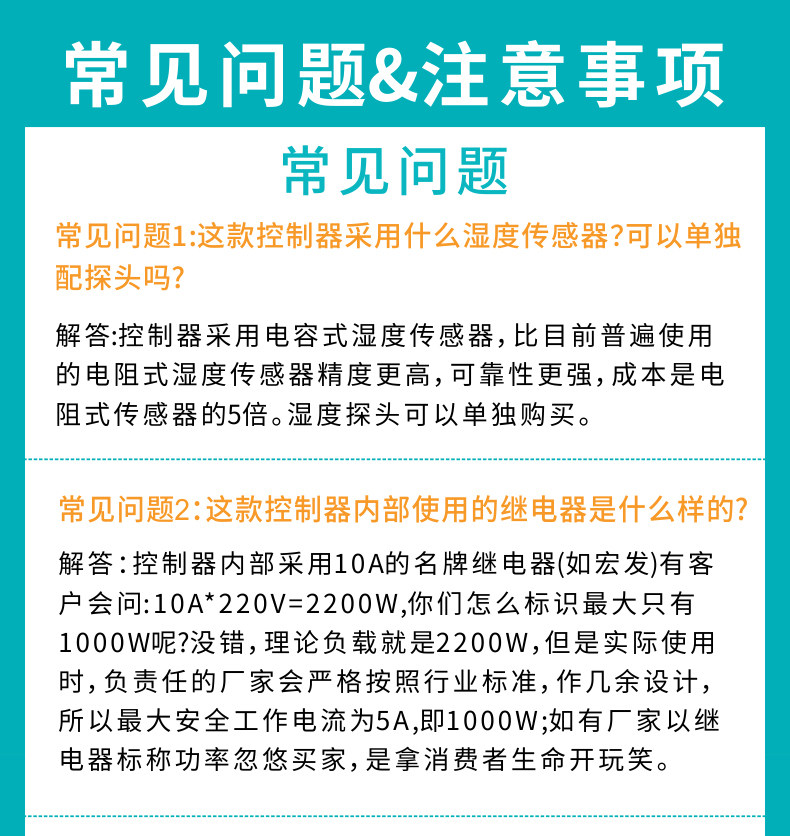 常见问题&注意事项

常见问题

常见问题1:这款控制器采用什么湿度传感器?可以单独配探头吗?

解答:控制器采用电容式湿度传感器,比目前普遍使用的电阻式湿度传感器精度更高,可靠性更强,成本是电阻式传感器的5倍。湿度探头可以单独购买。

常见问题2:这款控制器内部使用的继电器是什么样的?

解答:控制器内部采用10A的名牌继电器(如宏发)有客户会问:10A*220V=2200W,你们怎么标识最大只有1000W呢?没错,理论负载就是2200W,但是实际使用时,负责任的厂家会严格按照行业标准,作几余设计,所以最大安全工作电流为5A,即1000W;如有厂家以继电器标称功率忽悠买家,是拿消费者生命开玩笑。